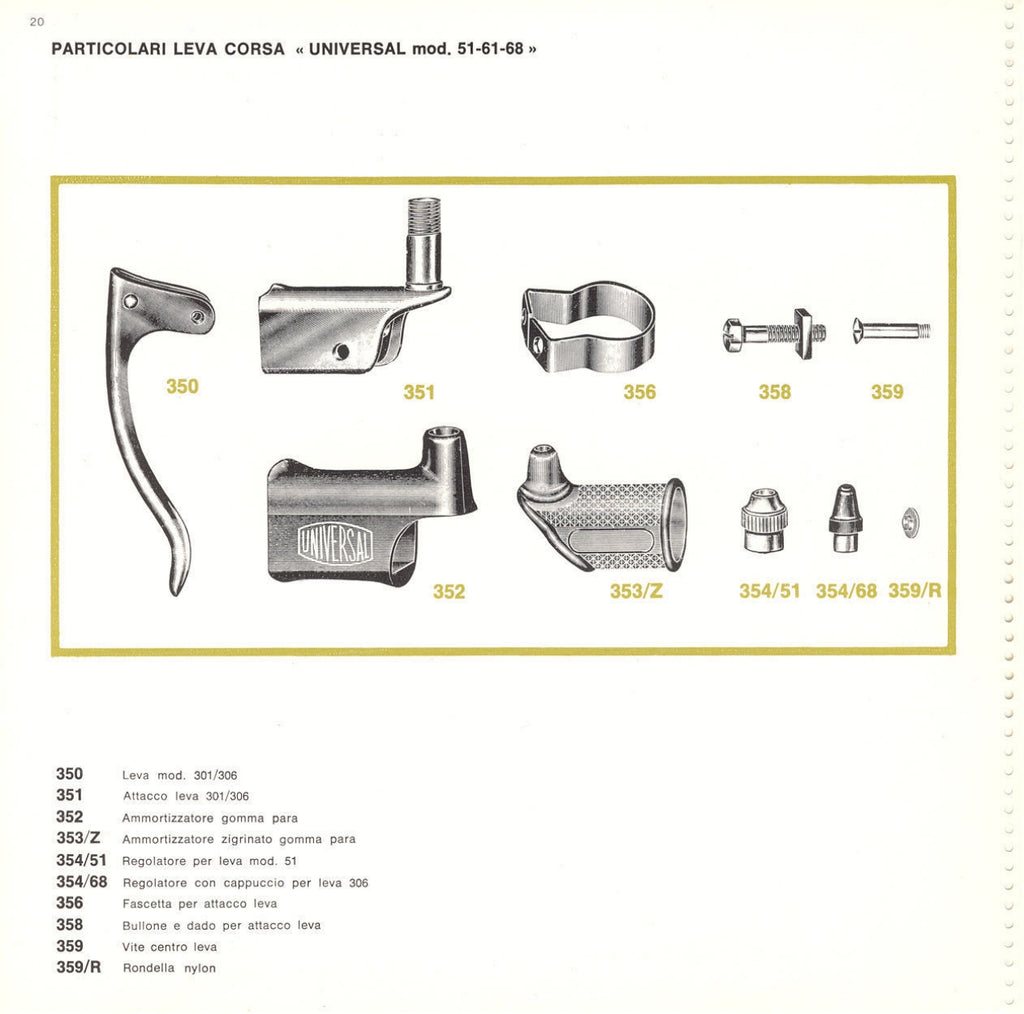 20

PARTICOLARI LEVA CORSA « UNIVERSAL mod. 51-61-68 »

350

351

356

358

359

UNIVERSAL

352

353/Z

354/51 354/68 359/R

350 Leva mod. 301/306
351 Attacco leva 301/306
352 Ammortizzatore gomma para
353/Z Ammortizzatore zigrinato gomma para
354/51 Regolatore per leva mod. 51
354/68 Regolatore con cappuccio per leva 306
356 Fascetta per attacco leva
358 Bullone e dado per attacco leva
359 Vite centro leva
359/R Rondella nylon